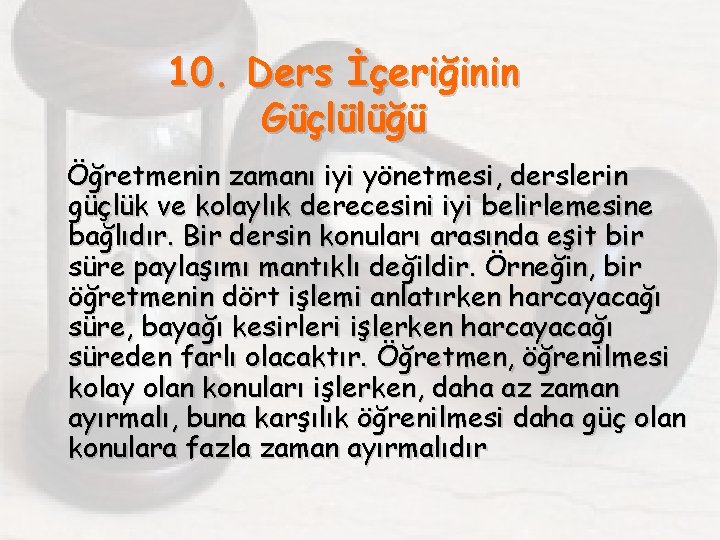 10. Ders İçeriğinin Güçlülüğü

Öğretmenin zamanı iyi yönetmesi, derslerin güçlük ve kolaylık derecesini iyi belirlemesine bağlıdır. Bir dersin konuları arasında eşit bir süre paylaşımı mantıklı değildir. Örneğin, bir öğretmenin dört işlemi anlatırken harcayacağı süre, bayağı kesirleri işlerken harcayacağı süreden farlı olacaktır. Öğretmen, öğrenilmesi kolay olan konuları işlerken, daha az zaman ayırmalı, buna karşılık öğrenilmesi daha güç olan konulara fazla zaman ayırmalıdır